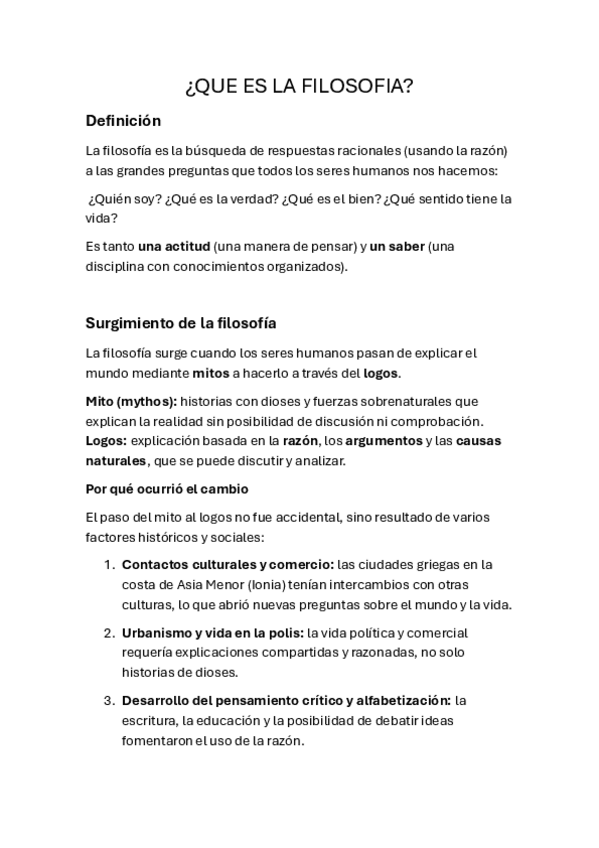 ¿QUE ES LA FILOSOFIA?

Definición

La filosofía es la búsqueda de respuestas racionales (usando la razón) a las grandes preguntas que todos los seres humanos nos hacemos:

¿Quién soy? ¿Qué es la verdad? ¿Qué es el bien? ¿Qué sentido tiene la vida?

Es tanto una actitud (una manera de pensar) y un saber (una disciplina con conocimientos organizados).

Surgimiento de la filosofía

La filosofía surge cuando los seres humanos pasan de explicar el mundo mediante mitos a hacerlo a través del logos.

Mito (mythos): historias con dioses y fuerzas sobrenaturales que explican la realidad sin posibilidad de discusión ni comprobación.
Logos: explicación basada en la razón, los argumentos y las causas naturales, que se puede discutir y analizar.

Por qué ocurrió el cambio

El paso del mito al logos no fue accidental, sino resultado de varios factores históricos y sociales:

1. Contactos culturales y comercio: las ciudades griegas en la costa de Asia Menor (Ionia) tenían intercambios con otras culturas, lo que abrió nuevas preguntas sobre el mundo y la vida.

2. Urbanismo y vida en la polis: la vida política y comercial requería explicaciones compartidas y razonadas, no solo historias de dioses.

3. Desarrollo del pensamiento crítico y alfabetización: la escritura, la educación y la posibilidad de debatir ideas fomentaron el uso de la razón.